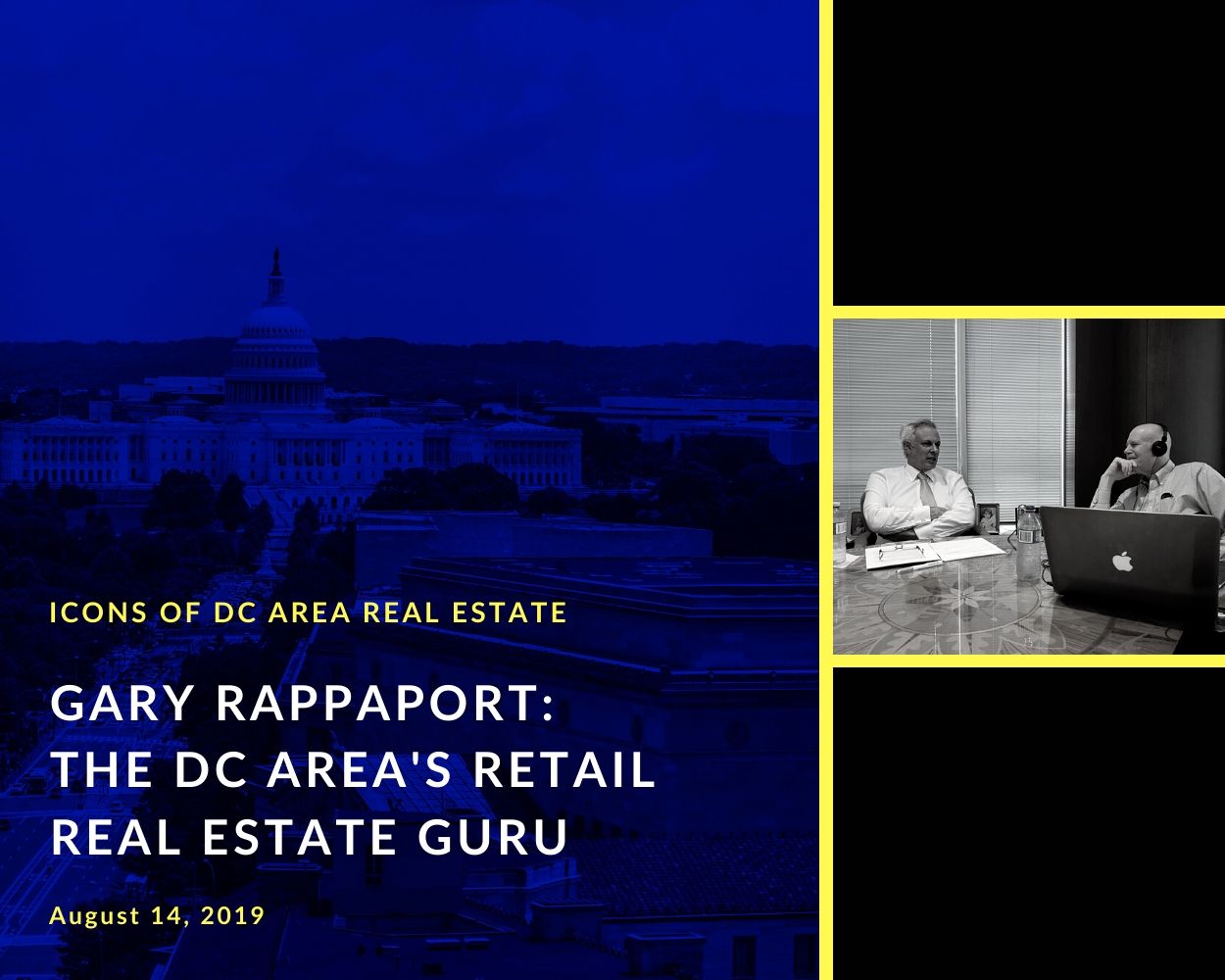 ICONS OF DC AREA REAL ESTATE

GARY RAPPAPORT: THE DC AREA'S RETAIL REAL ESTATE GURU

August 14, 2019